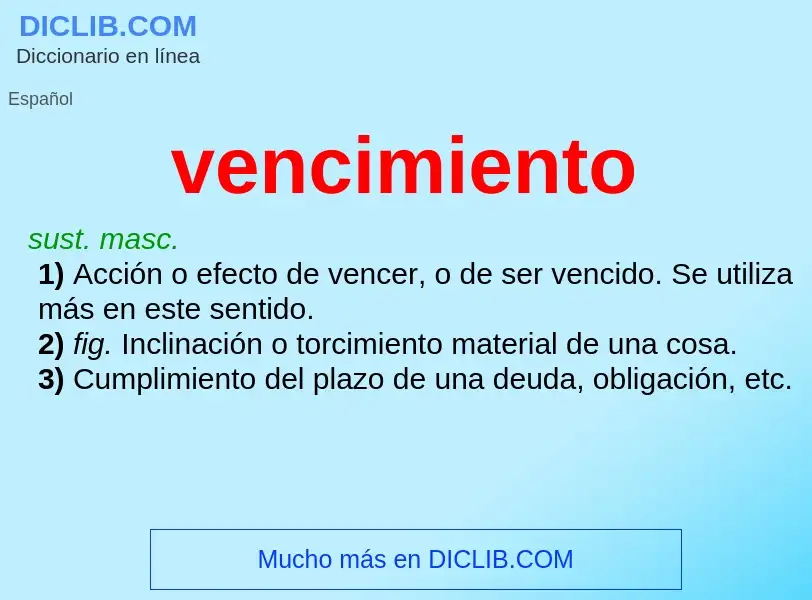 DICLIB.COM
Diccionario en línea

Español

vencimiento

sust. masc.
1) Acción o efecto de vencer, o de ser vencido. Se utiliza más en este sentido.
2) fig. Inclinación o torcimiento material de una cosa.
3) Cumplimiento del plazo de una deuda, obligación, etc.

Mucho más en DICLIB.COM